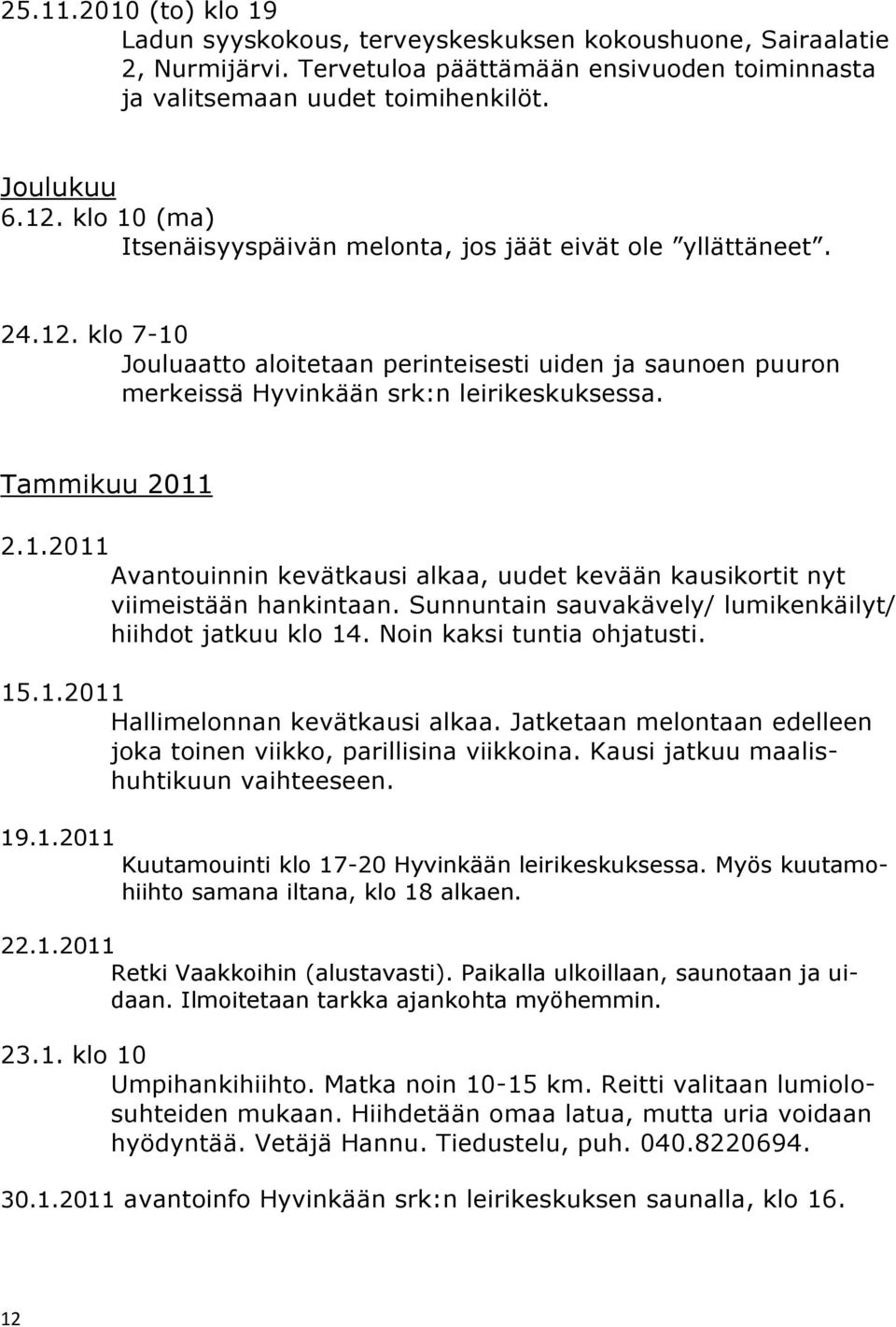 25.11.2010 (to) klo 19
Ladun syyskokous, terveyskeskuksen kokoushuone, Sairaalatie 2, Nurmijärvi. Tervetuloa päättämään ensivuoden toiminnasta ja valitsemaan uudet toimihenkilöt.

Joulukuu
6.12. klo 10 (ma)
Itsenäisyyspäivän melonta, jos jäät eivät ole ”yllättäneet”.

24.12. klo 7-10
Jouluaatto aloitetaan perinteisesti uiden ja saunoen puuron merkeissä Hyvinkään srk:n leirikeskuksessa.

Tammikuu 2011

2.1.2011
Avantouinnin kevätkausi alkaa, uudet kevään kausikortit nyt viimeistään hankintaan. Sunnuntain sauvakävely/ lumikenkäilyt/ hiihdot jatkuu klo 14. Noin kaksi tuntia ohjatusti.

15.1.2011
Hallimelonnan kevätkausi alkaa. Jatketaan melontaan edelleen joka toinen viikko, parillisina viikkoina. Kausi jatkuu maalishuhtikuun vaihteeseen.

19.1.2011
Kuutamouinti klo 17-20 Hyvinkään leirikeskuksessa. Myös kuutamohiihto samana iltana, klo 18 alkaen.

22.1.2011
Retki Vaakkoihin (alustavasti). Paikalla ulkoillaan, saunotaan ja uidaan. Ilmoitetaan tarkka ajankohta myöhemmin.

23.1. klo 10
Umpihankihiihto. Matka noin 10-15 km. Reitti valitaan lumiolosuhteiden mukaan. Hiihdetään omaa latua, mutta uria voidaan hyödyntää. Vetäjä Hannu. Tiedustelu, puh. 040.8220694.

30.1.2011 avantoinfo Hyvinkään srk:n leirikeskuksen saunalla, klo 16.

12